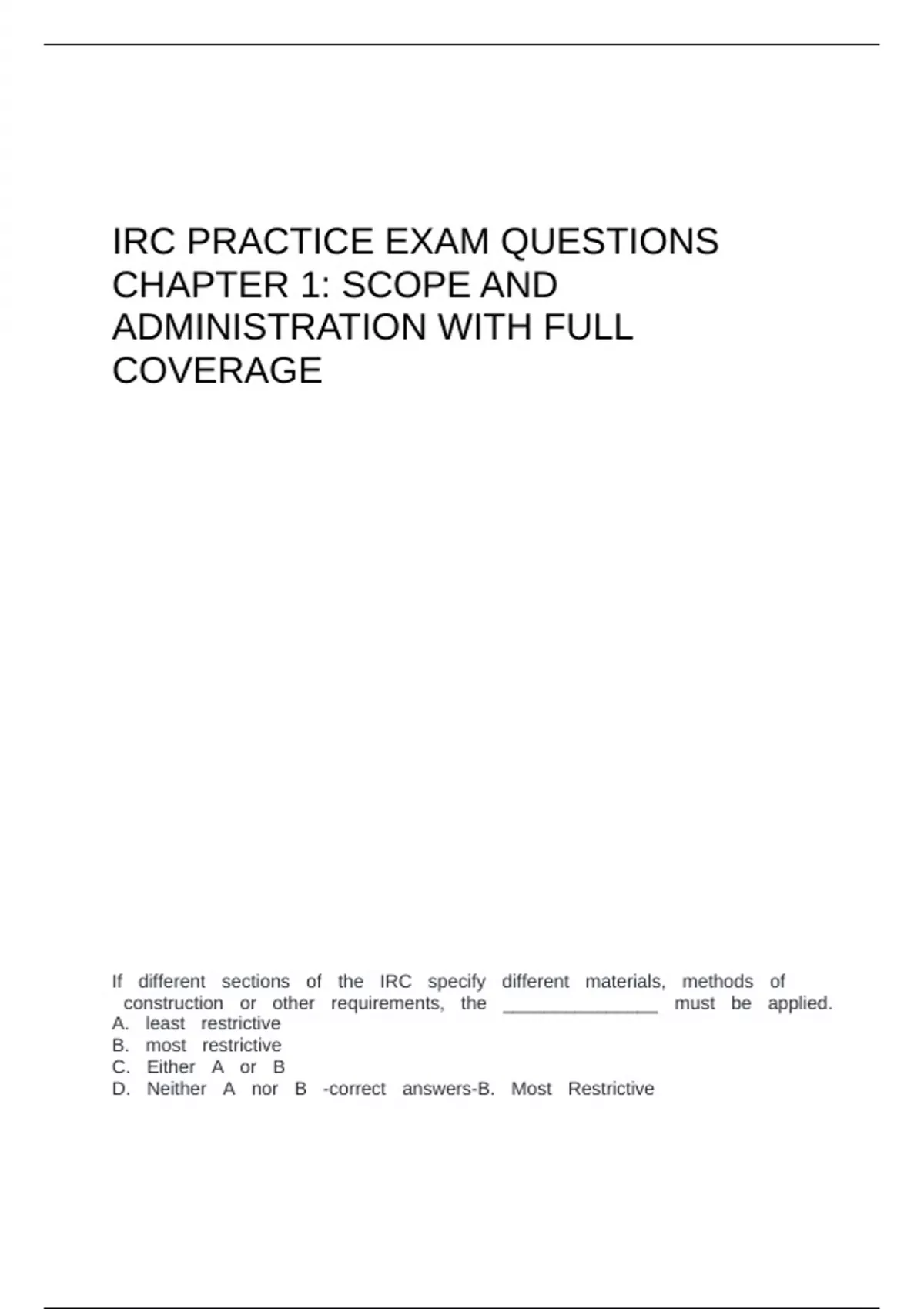 IRC PRACTICE EXAM QUESTIONS CHAPTER 1: SCOPE AND ADMINISTRATION WITH FULL COVERAGE

If different sections of the IRC specify different materials, methods of construction or other requirements, the ____ must be applied.
A. least restrictive
B. most restrictive
C. Either A or B
D. Neither A nor B -correct answers-B. Most Restrictive